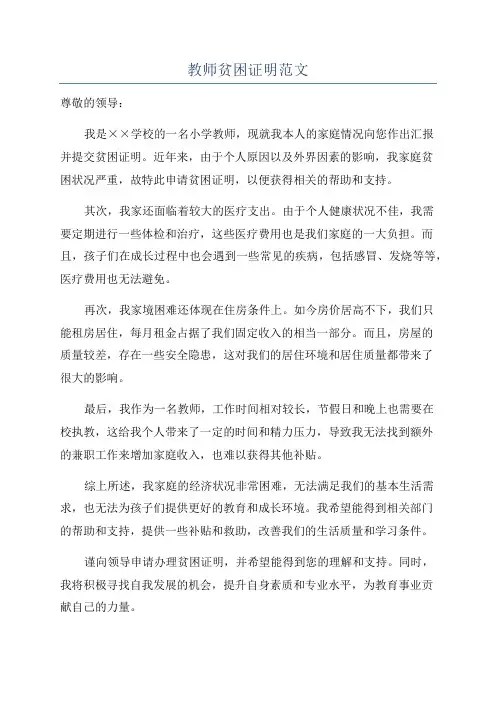 教师贫困证明范文

尊敬的领导：

我是××学校的一名小学教师，现就我本人的家庭情况向您作出汇报并提交贫困证明。近年来，由于个人原因以及外界因素的影响，我家庭贫困状况严重，故特此申请贫困证明，以便获得相关的帮助和支持。

其次，我家还面临着较大的医疗支出。由于个人健康状况不佳，我需要定期进行一些体检和治疗，这些医疗费用也是我们家庭的一大负担。而且，孩子们在成长过程中也会遇到一些常见的疾病，包括感冒、发烧等等，医疗费用也无法避免。

再次，我家境困难还体现在住房条件上。如今房价居高不下，我们只能租房居住，每月租金占据了我们固定收入的相当一部分。而且，房屋的质量较差，存在一些安全隐患，这对我们的居住环境和居住质量都带来了很大的影响。

最后，我作为一名教师，工作时间相对较长，节假日和晚上也需要在校执教，这给我个人带来了一定的时间和精力压力，导致我无法找到额外的兼职工作来增加家庭收入，也难以获得其他补贴。

综上所述，我家庭的经济状况非常困难，无法满足我们的基本生活需求，也无法为孩子们提供更好的教育和成长环境。我希望能得到相关部门的帮助和支持，提供一些补贴和救助，改善我们的生活质量和学习条件。

谨向领导申请办理贫困证明，并希望能得到您的理解和支持。同时，我将积极寻找自我发展的机会，提升自身素质和专业水平，为教育事业贡献自己的力量。